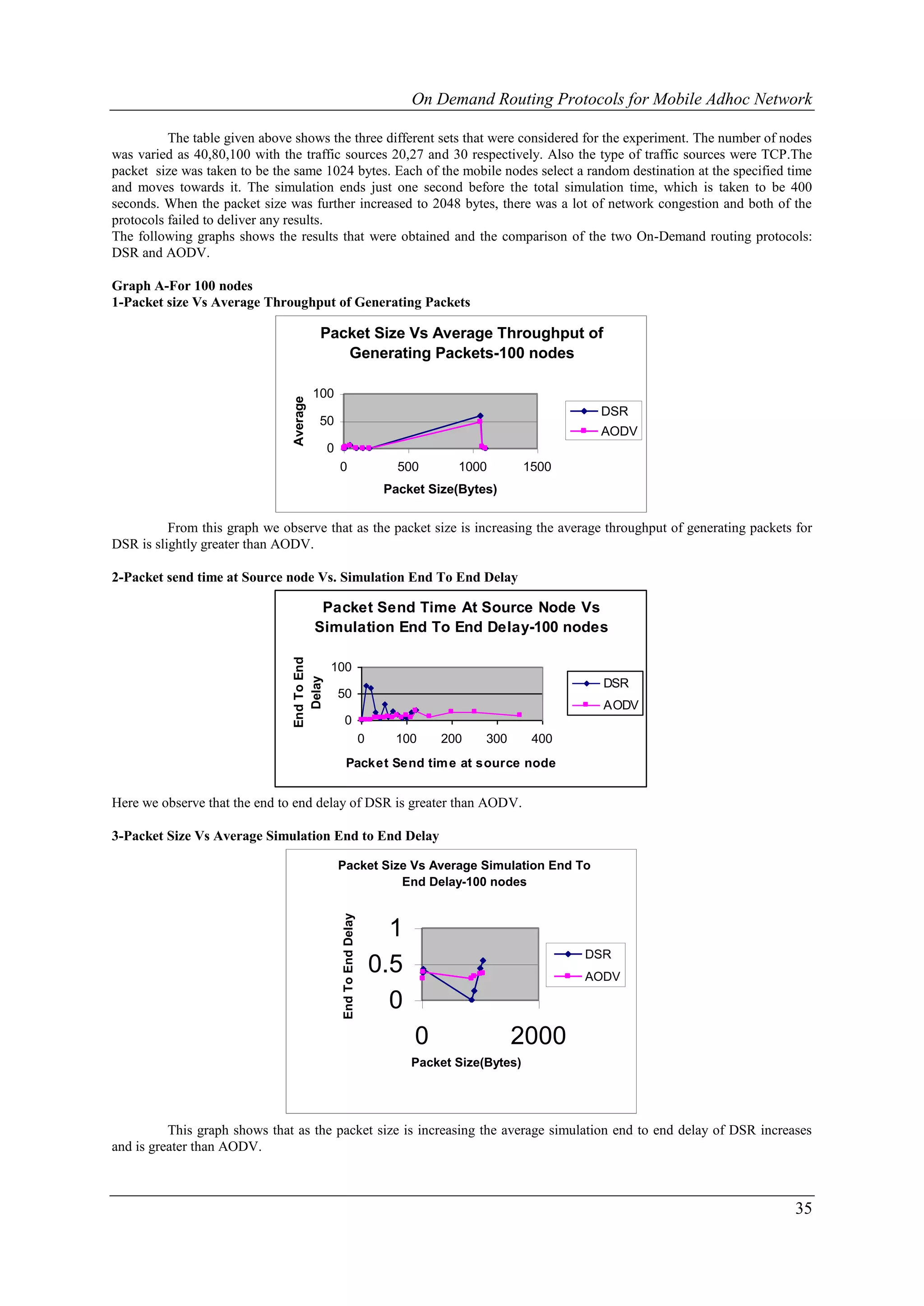 On Demand Routing Protocols for Mobile Adhoc Network

The table given above shows the three different sets that were considered for the experiment. The number of nodes was varied as 40,80,100 with the traffic sources 20,27 and 30 respectively. Also the type of traffic sources were TCP.The packet size was taken to be the same 1024 bytes. Each of the mobile nodes select a random destination at the specified time and moves towards it. The simulation ends just one second before the total simulation time, which is taken to be 400 seconds. When the packet size was further increased to 2048 bytes, there was a lot of network congestion and both of the protocols failed to deliver any results.
The following graphs shows the results that were obtained and the comparison of the two On-Demand routing protocols: DSR and AODV.

Graph A-For 100 nodes
1-Packet size Vs Average Throughput of Generating Packets

Packet Size Vs Average Throughput of Generating Packets-100 nodes

Average
100
50
0
0 500 1000 1500
Packet Size(Bytes)
DSR
AODV

From this graph we observe that as the packet size is increasing the average throughput of generating packets for DSR is slightly greater than AODV.

2-Packet send time at Source node Vs. Simulation End To End Delay

Packet Send Time At Source Node Vs Simulation End To End Delay-100 nodes

End To End Delay
100
50
0
0 100 200 300 400
Packet Send time at source node
DSR
AODV

Here we observe that the end to end delay of DSR is greater than AODV.

3-Packet Size Vs Average Simulation End to End Delay

Packet Size Vs Average Simulation End To End Delay-100 nodes

End To End Delay
1
0.5
0
0 2000
Packet Size(Bytes)
DSR
AODV

This graph shows that as the packet size is increasing the average simulation end to end delay of DSR increases and is greater than AODV.

35